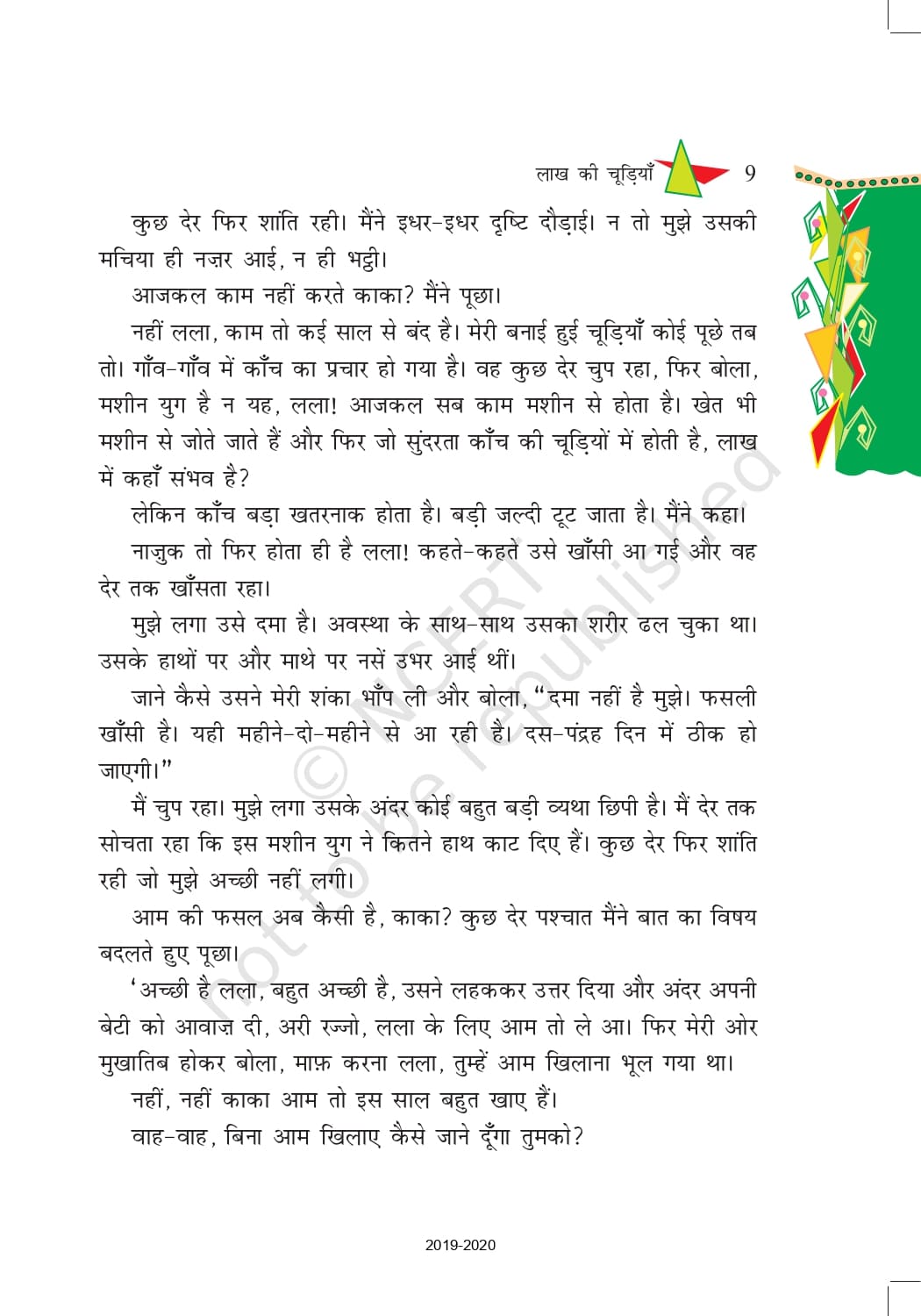 लाख की चूड़ियाँ 9

कुछ देर फिर शांति रही। मैंने इधर-इधर दृष्टि दौड़ाई। न तो मुझे उसकी मचिया ही नज़र आई, न ही भट्ठी।

आजकल काम नहीं करते काका? मैंने पूछा।

नहीं लला, काम तो कई साल से बंद है। मेरी बनाई हुई चूड़ियाँ कोई पूछे तब तो। गाँव-गाँव में काँच का प्रचार हो गया है। वह कुछ देर चुप रहा, फिर बोला, मशीन युग है न यह, लला! आजकल सब काम मशीन से होता है। खेत भी मशीन से जोते जाते हैं और फिर जो सुंदरता काँच की चूड़ियों में होती है, लाख में कहाँ संभव है?

लेकिन काँच बड़ा खतरनाक होता है। बड़ी जल्दी टूट जाता है। मैंने कहा।

नाजुक तो फिर होता ही है लला! कहते-कहते उसे खाँसी आ गई और वह देर तक खाँसता रहा।

मुझे लगा उसे दमा है। अवस्था के साथ-साथ उसका शरीर ढल चुका था। उसके हाथों पर और माथे पर नसें उभर आई थीं।

जाने कैसे उसने मेरी शंका भाँप ली और बोला, "दमा नहीं है मुझे। फसली खाँसी है। यही महीने-दो-महीने से आ रही है। दस-पंद्रह दिन में ठीक हो जाएगी।"

मैं चुप रहा। मुझे लगा उसके अंदर कोई बहुत बड़ी व्यथा छिपी है। मैं देर तक सोचता रहा कि इस मशीन युग ने कितने हाथ काट दिए हैं। कुछ देर फिर शांति रही जो मुझे अच्छी नहीं लगी।

आम की फसल अब कैसी है, काका? कुछ देर पश्चात मैंने बात का विषय बदलते हुए पूछा।

'अच्छी है लला, बहुत अच्छी है, उसने लहककर उत्तर दिया और अंदर अपनी बेटी को आवाज़ दी, अरी रज्जो, लला के लिए आम तो ले आ। फिर मेरी ओर मुखातिब होकर बोला, माफ़ करना लला, तुम्हें आम खिलाना भूल गया था।

नहीं, नहीं काका आम तो इस साल बहुत खाए हैं।

वाह-वाह, बिना आम खिलाए कैसे जाने दूँगा तुमको?

© NCERT not to be republished

2019-2020